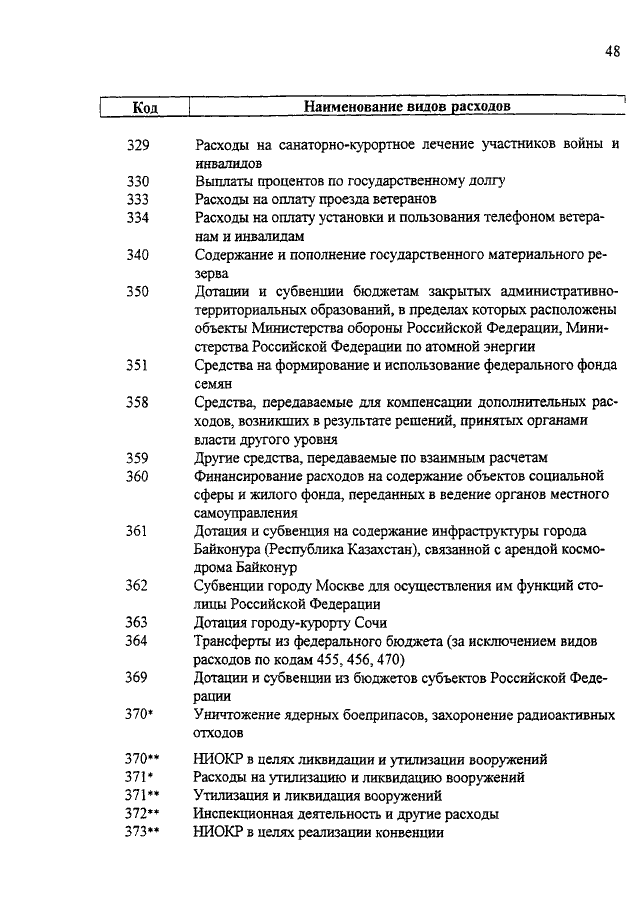 48

| Код | Наименование видов расходов |
|---|---|
| 329 | Расходы на санаторно-курортное лечение участников войны и инвалидов |
| 330 | Выплаты процентов по государственному долгу |
| 333 | Расходы на оплату проезда ветеранов |
| 334 | Расходы на оплату установки и пользования телефоном ветеранам и инвалидам |
| 340 | Содержание и пополнение государственного материального резерва |
| 350 | Дотации и субвенции бюджетам закрытых административно-территориальных образований, в пределах которых расположены объекты Министерства обороны Российской Федерации, Министерства Российской Федерации по атомной энергии |
| 351 | Средства на формирование и использование федерального фонда семян |
| 358 | Средства, передаваемые для компенсации дополнительных расходов, возникших в результате решений, принятых органами власти другого уровня |
| 359 | Другие средства, передаваемые по взаимным расчетам |
| 360 | Финансирование расходов на содержание объектов социальной сферы и жилого фонда, переданных в ведение органов местного самоуправления |
| 361 | Дотация и субвенция на содержание инфраструктуры города Байконура (Республика Казахстан), связанной с арендой космодрома Байконур |
| 362 | Субвенции городу Москве для осуществления им функций столицы Российской Федерации |
| 363 | Дотация городу-курорту Сочи |
| 364 | Трансферты из федерального бюджета (за исключением видов расходов по кодам 455, 456, 470) |
| 369 | Дотации и субвенции из бюджетов субъектов Российской Федерации |
| 370* | Уничтожение ядерных боеприпасов, захоронение радиоактивных отходов |
| 370** | НИОКР в целях ликвидации и утилизации вооружений |
| 371* | Расходы на утилизацию и ликвидацию вооружений |
| 371** | Утилизация и ликвидация вооружений |
| 372** | Инспекционная деятельность и другие расходы |
| 373** | НИОКР в целях реализации конвенции |